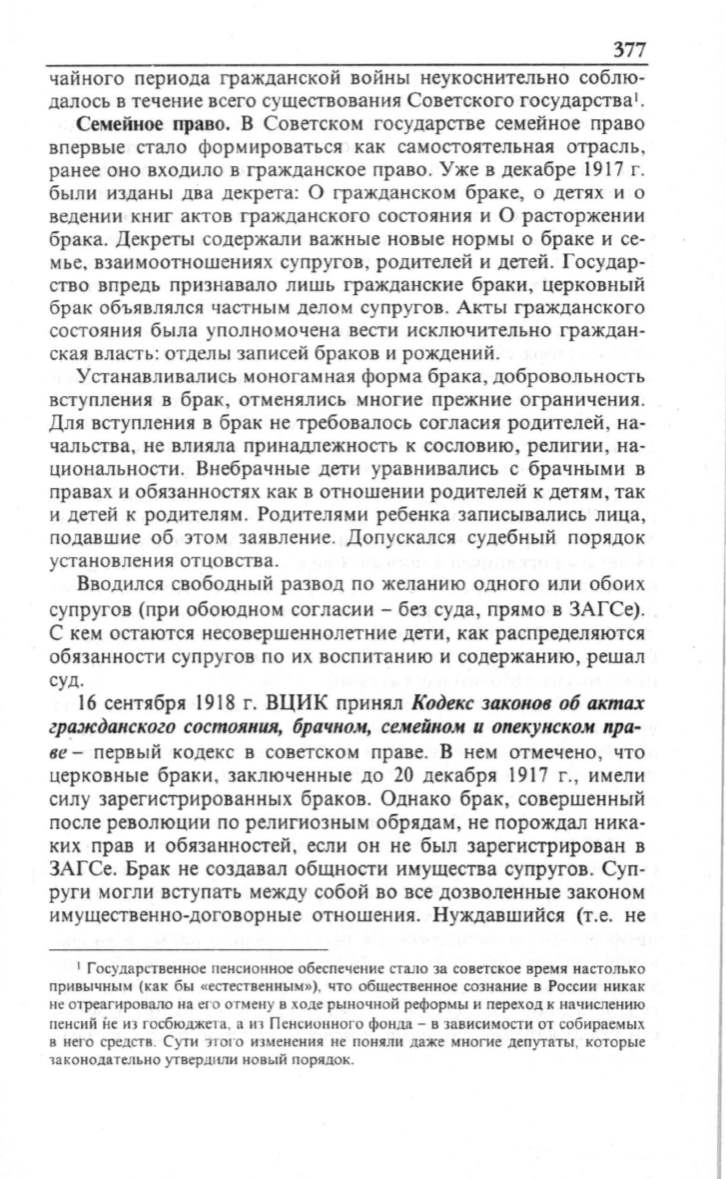 377

чайного периода гражданской войны неукоснительно соблюдалось в течение всего существования Советского государства$^1$.

**Семейное право.** В Советском государстве семейное право впервые стало формироваться как самостоятельная отрасль, ранее оно входило в гражданское право. Уже в декабре 1917 г. были изданы два декрета: О гражданском браке, о детях и о ведении книг актов гражданского состояния и О расторжении брака. Декреты содержали важные новые нормы о браке и семье, взаимоотношениях супругов, родителей и детей. Государство впредь признавало лишь гражданские браки, церковный брак объявлялся частным делом супругов. Акты гражданского состояния была уполномочена вести исключительно гражданская власть: отделы записей браков и рождений.

Устанавливались моногамная форма брака, добровольность вступления в брак, отменялись многие прежние ограничения. Для вступления в брак не требовалось согласия родителей, начальства, не влияла принадлежность к сословию, религии, национальности. Внебрачные дети уравнивались с брачными в правах и обязанностях как в отношении родителей к детям, так и детей к родителям. Родителями ребенка записывались лица, подавшие об этом заявление. Допускался судебный порядок установления отцовства.

Вводился свободный развод по желанию одного или обоих супругов (при обоюдном согласии – без суда, прямо в ЗАГСе). С кем остаются несовершеннолетние дети, как распределяются обязанности супругов по их воспитанию и содержанию, решал суд.

16 сентября 1918 г. ВЦИК принял ***Кодекс законов об актах гражданского состояния, брачном, семейном и опекунском праве*** – первый кодекс в советском праве. В нем отмечено, что церковные браки, заключенные до 20 декабря 1917 г., имели силу зарегистрированных браков. Однако брак, совершенный после революции по религиозным обрядам, не порождал никаких прав и обязанностей, если он не был зарегистрирован в ЗАГСе. Брак не создавал общности имущества супругов. Супруги могли вступать между собой во все дозволенные законом имущественно-договорные отношения. Нуждавшийся (т.е. не

$^1$ Государственное пенсионное обеспечение стало за советское время настолько привычным (как бы «естественным»), что общественное сознание в России никак не отреагировало на его отмену в ходе рыночной реформы и переход к начислению пенсий не из госбюджета, а из Пенсионного фонда – в зависимости от собираемых в него средств. Сути этого изменения не поняли даже многие депутаты, которые законодательно утвердили новый порядок.